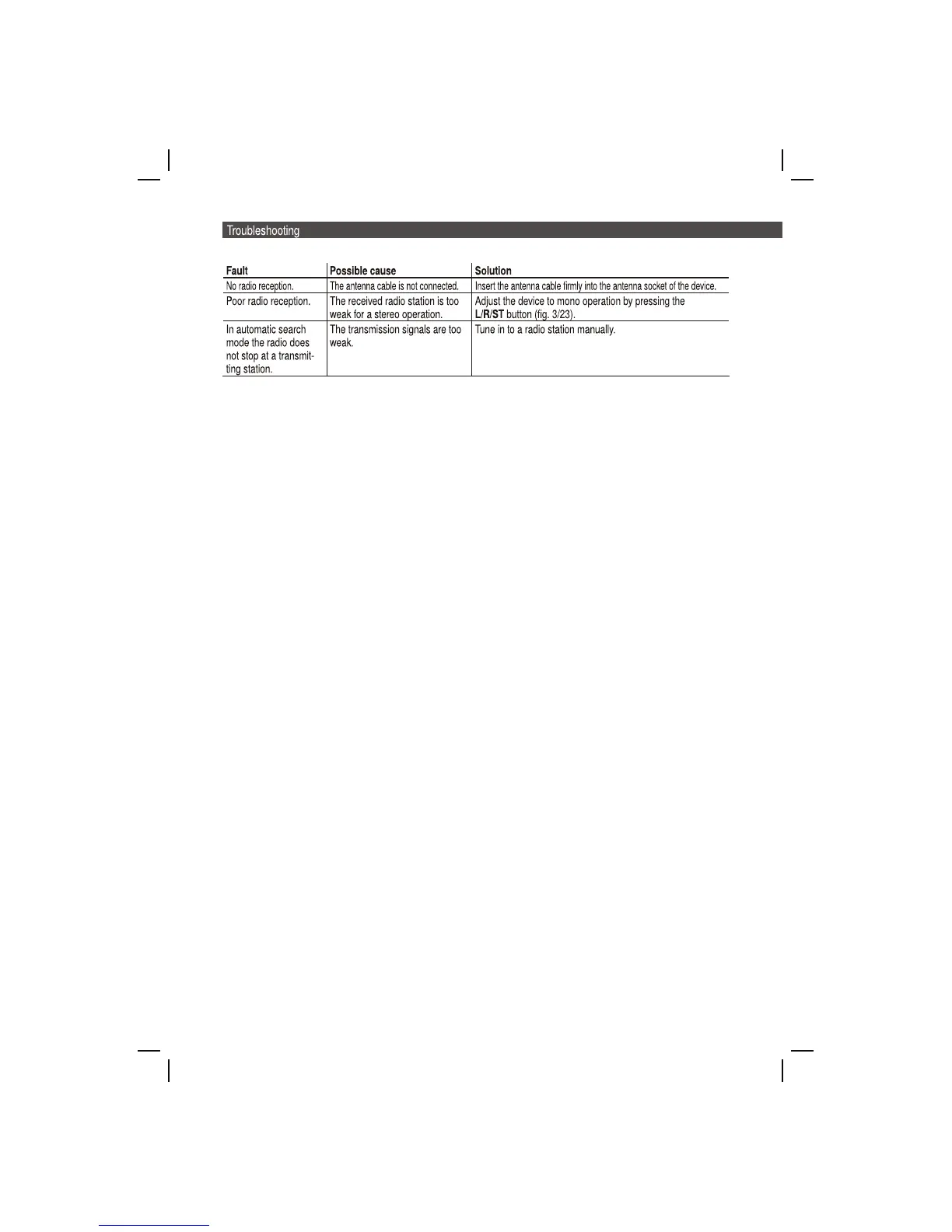 Troubleshooting

| Fault | Possible cause | Solution |
|---|---|---|
| No radio reception. | The antenna cable is not connected. | Insert the antenna cable firmly into the antenna socket of the device. |
| Poor radio reception. | The received radio station is too weak for a stereo operation. | Adjust the device to mono operation by pressing the L/R/ST button (fig. 3/23). |
| In automatic search mode the radio does not stop at a transmitting station. | The transmission signals are too weak. | Tune in to a radio station manually. |